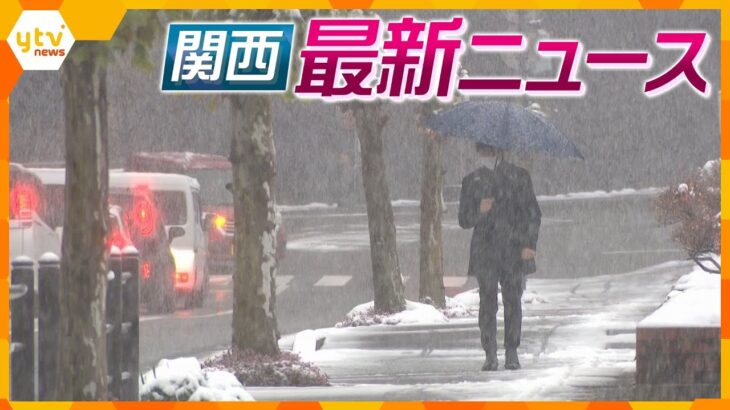 ytv news
関西 最新ニュース